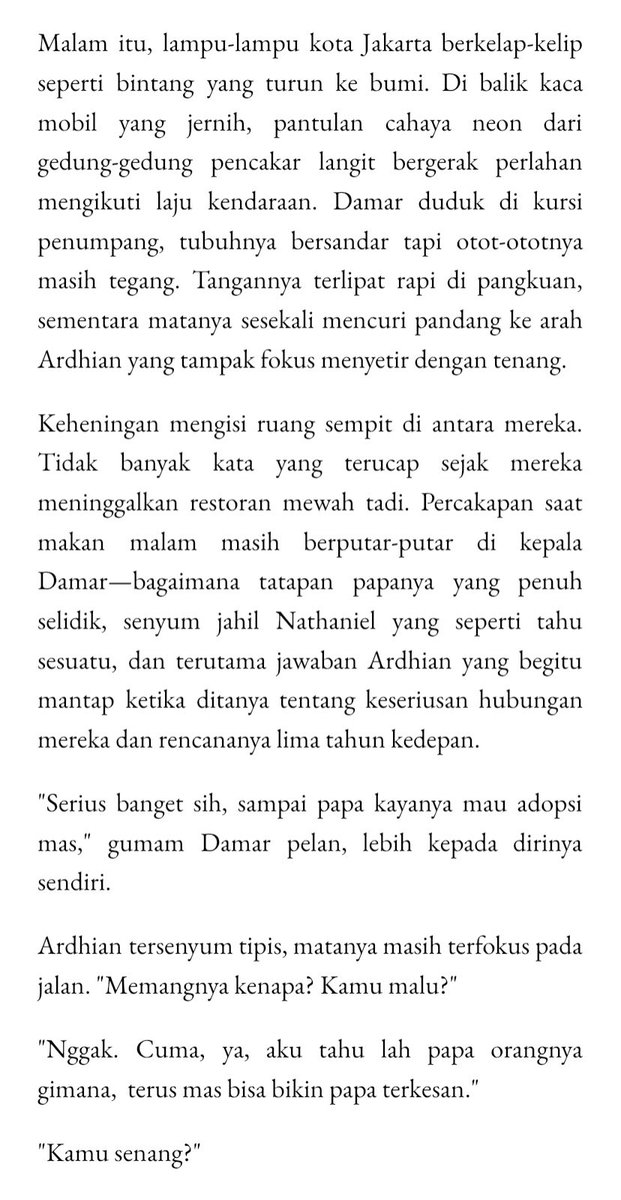 Malam itu, lampu-lampu kota Jakarta berkelap-kelip seperti bintang yang turun ke bumi. Di balik kaca mobil yang jernih, pantulan cahaya neon dari gedung-gedung pencakar langit bergerak perlahan mengikuti laju kendaraan. Damar duduk di kursi penumpang, tubuhnya bersandar tapi otot-ototnya masih tegang. Tangannya terlipat rapi di pangkuan, sementara matanya sesekali mencuri pandang ke arah Ardhian yang tampak fokus menyetir dengan tenang.

Keheningan mengisi ruang sempit di antara mereka. Tidak banyak kata yang terucap sejak mereka meninggalkan restoran mewah tadi. Percakapan saat makan malam masih berputar-putar di kepala Damar—bagaimana tatapan papanya yang penuh selidik, senyum jahil Nathaniel yang seperti tahu sesuatu, dan terutama jawaban Ardhian yang begitu mantap ketika ditanya tentang keseriusan hubungan mereka dan rencananya lima tahun kedepan.

"Serius banget sih, sampai papa kayanya mau adopsi mas," gumam Damar pelan, lebih kepada dirinya sendiri.

Ardhian tersenyum tipis, matanya masih terfokus pada jalan. "Memangnya kenapa? Kamu malu?"

"Nggak. Cuma, ya, aku tahu lah papa orangnya gimana, terus mas bisa bikin papa terkesan."

"Kamu senang?"